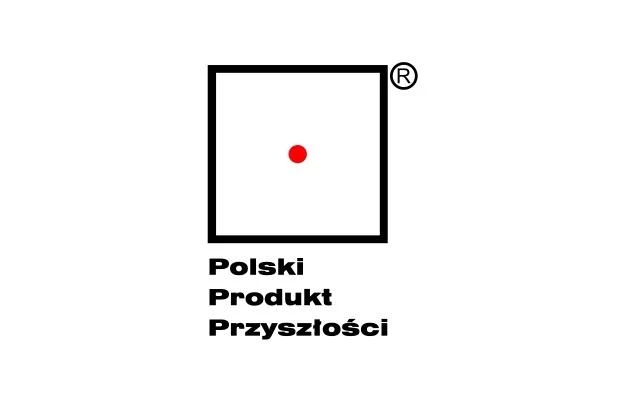 ®

Polski
Produkt
Przyszłości